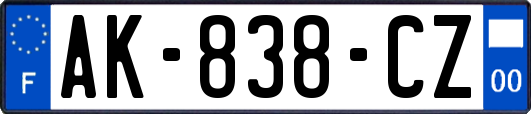 F
AK-838-CZ
00